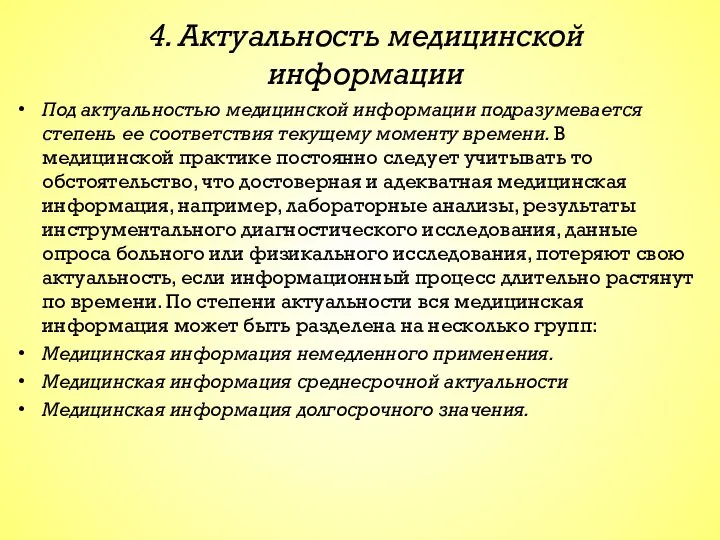 4. Актуальность медицинской информации

• Под актуальностью медицинской информации подразумевается степень ее соответствия текущему моменту времени. В медицинской практике постоянно следует учитывать то обстоятельство, что достоверная и адекватная медицинская информация, например, лабораторные анализы, результаты инструментального диагностического исследования, данные опроса больного или физикального исследования, потеряют свою актуальность, если информационный процесс длительно растянут по времени. По степени актуальности вся медицинская информация может быть разделена на несколько групп:
• Медицинская информация немедленного применения.
• Медицинская информация среднесрочной актуальности
• Медицинская информация долгосрочного значения.